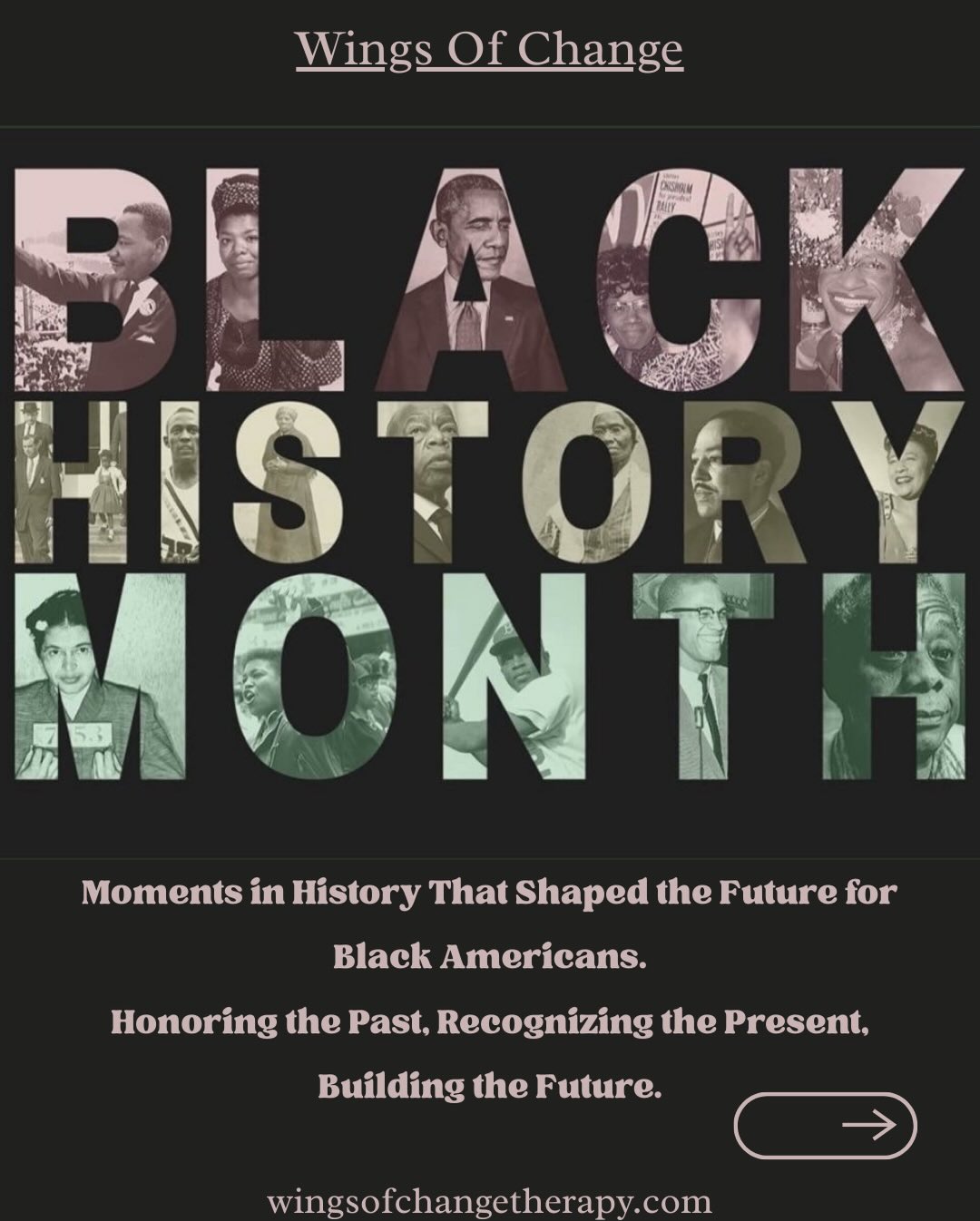 Wings Of Change

BLACK HISTORY MONTH

Moments in History That Shaped the Future for Black Americans.

Honoring the Past, Recognizing the Present, Building the Future.

wingsofchangetherapy.com